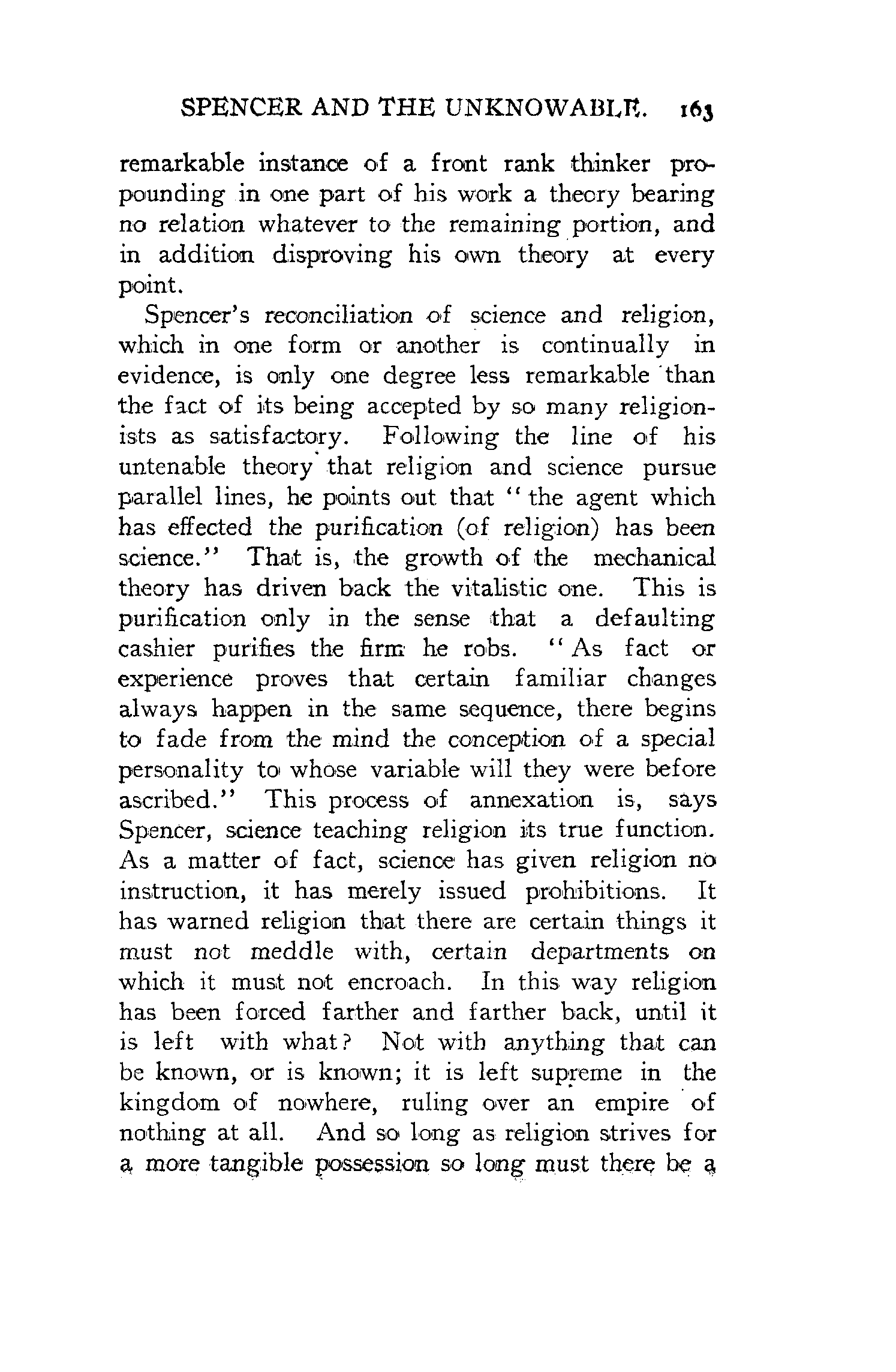 SPENCER AND THE UNKNOWABLE. 163

remarkable instance of a front rank thinker propounding in one part of his work a theory bearing no relation whatever to the remaining portion, and in addition disproving his own theory at every point.

Spencer's reconciliation of science and religion, which in one form or another is continually in evidence, is only one degree less remarkable than the fact of its being accepted by so many religionists as satisfactory. Following the line of his untenable theory that religion and science pursue parallel lines, he points out that "the agent which has effected the purification (of religion) has been science." That is, the growth of the mechanical theory has driven back the vitalistic one. This is purification only in the sense that a defaulting cashier purifies the firm he robs. "As fact or experience proves that certain familiar changes always happen in the same sequence, there begins to fade from the mind the conception of a special personality to whose variable will they were before ascribed." This process of annexation is, says Spencer, science teaching religion its true function. As a matter of fact, science has given religion no instruction, it has merely issued prohibitions. It has warned religion that there are certain things it must not meddle with, certain departments on which it must not encroach. In this way religion has been forced farther and farther back, until it is left with what? Not with anything that can be known, or is known; it is left supreme in the kingdom of nowhere, ruling over an empire of nothing at all. And so long as religion strives for a more tangible possession so long must there be a